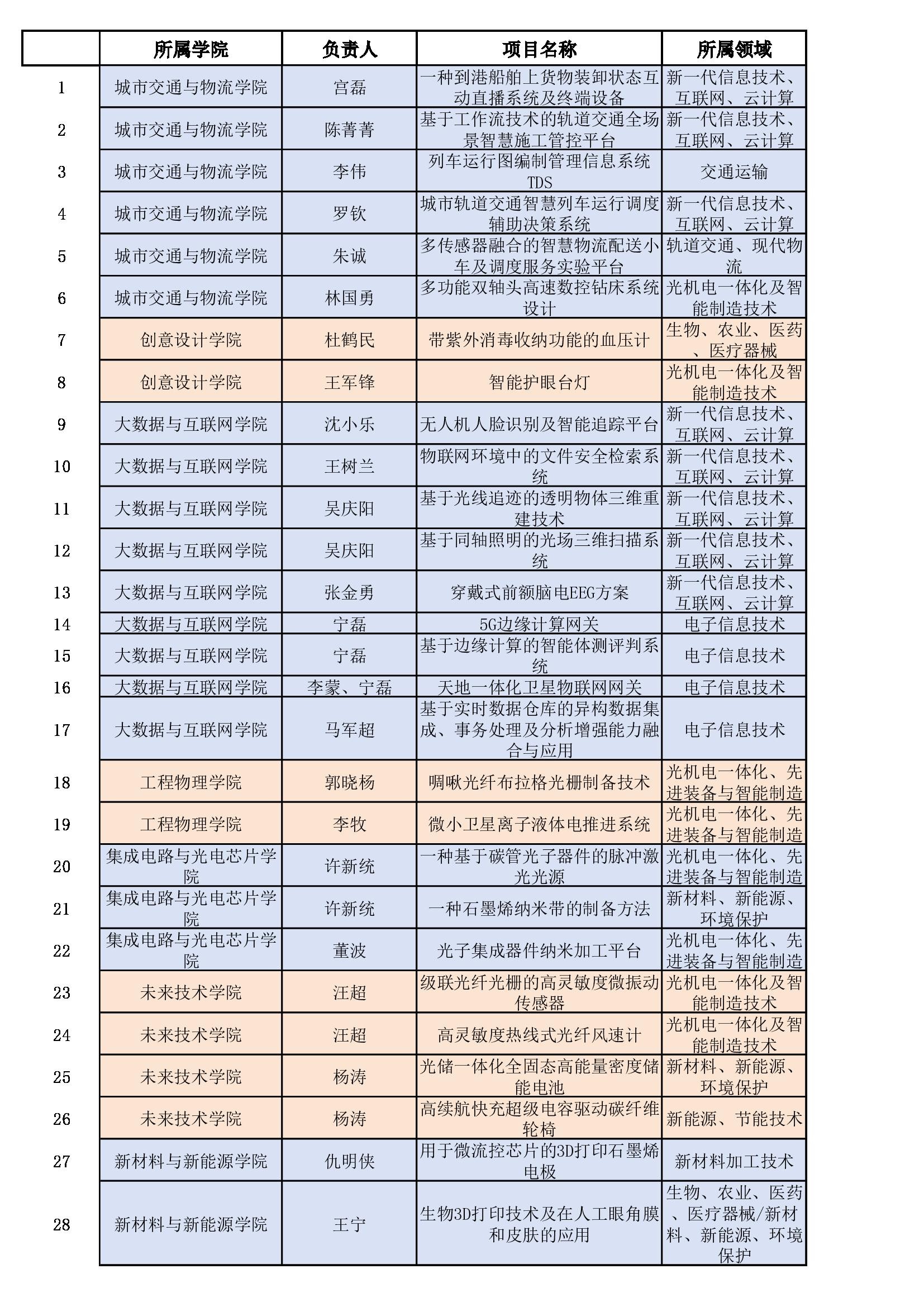 |  | 所属学院 | 负责人 | 项目名称 | 所属领域 |
|---|---|---|---|---|
| 1 | 城市交通与物流学院 | 宫磊 | 一种到港船舶上货物装卸状态互动直播系统及终端设备 | 新一代信息技术、互联网、云计算 |
| 2 | 城市交通与物流学院 | 陈菁菁 | 基于工作流技术的轨道交通全场景智慧施工管控平台 | 新一代信息技术、互联网、云计算 |
| 3 | 城市交通与物流学院 | 李伟 | 列车运行图编制管理信息系统TDS | 交通运输 |
| 4 | 城市交通与物流学院 | 罗钦 | 城市轨道交通智慧列车运行调度辅助决策系统 | 新一代信息技术、互联网、云计算 |
| 5 | 城市交通与物流学院 | 朱诚 | 多传感器融合的智慧物流配送小车及调度服务实验平台 | 轨道交通、现代物流 |
| 6 | 城市交通与物流学院 | 林国勇 | 多功能双轴头高速数控钻床系统设计 | 光机电一体化及智能制造技术 |
| 7 | 创意设计学院 | 杜鹤民 | 带紫外消毒收纳功能的血压计 | 生物、农业、医药、医疗器械 |
| 8 | 创意设计学院 | 王军锋 | 智能护眼台灯 | 光机电一体化及智能制造技术 |
| 9 | 大数据与互联网学院 | 沈小乐 | 无人机人脸识别及智能追踪平台 | 新一代信息技术、互联网、云计算 |
| 10 | 大数据与互联网学院 | 王树兰 | 物联网环境中的文件安全检索系统 | 新一代信息技术、互联网、云计算 |
| 11 | 大数据与互联网学院 | 吴庆阳 | 基于光线追迹的透明物体三维重建技术 | 新一代信息技术、互联网、云计算 |
| 12 | 大数据与互联网学院 | 吴庆阳 | 基于同轴照明的光场三维扫描系统 | 新一代信息技术、互联网、云计算 |
| 13 | 大数据与互联网学院 | 张金勇 | 穿戴式前额脑电EEG方案 | 新一代信息技术、互联网、云计算 |
| 14 | 大数据与互联网学院 | 宁磊 | 5G边缘计算网关 | 电子信息技术 |
| 15 | 大数据与互联网学院 | 宁磊 | 基于边缘计算的智能体测评判系统 | 电子信息技术 |
| 16 | 大数据与互联网学院 | 李蒙、宁磊 | 天地一体化卫星物联网网关 | 电子信息技术 |
| 17 | 大数据与互联网学院 | 马军超 | 基于实时数据仓库的异构数据集成、事务处理及分析增强能力融合与应用 | 电子信息技术 |
| 18 | 工程物理学院 | 郭晓杨 | 啁啾光纤布拉格光栅制备技术 | 光机电一体化、先进装备与智能制造 |
| 19 | 工程物理学院 | 李牧 | 微小卫星离子液体电推进系统 | 光机电一体化、先进装备与智能制造 |
| 20 | 集成电路与光电芯片学院 | 许新统 | 一种基于碳管光子器件的脉冲激光光源 | 光机电一体化、先进装备与智能制造 |
| 21 | 集成电路与光电芯片学院 | 许新统 | 一种石墨烯纳米带的制备方法 | 新材料、新能源、环境保护 |
| 22 | 集成电路与光电芯片学院 | 董波 | 光子集成器件纳米加工平台 | 光机电一体化、先进装备与智能制造 |
| 23 | 未来技术学院 | 汪超 | 级联光纤光栅的高灵敏度微振动传感器 | 光机电一体化及智能制造技术 |
| 24 | 未来技术学院 | 汪超 | 高灵敏度热线式光纤风速计 | 光机电一体化及智能制造技术 |
| 25 | 未来技术学院 | 杨涛 | 光储一体化全固态高能量密度储能电池 | 新材料、新能源、环境保护 |
| 26 | 未来技术学院 | 杨涛 | 高续航快充超级电容驱动碳纤维轮椅 | 新能源、节能技术 |
| 27 | 新材料与新能源学院 | 仇明侠 | 用于微流控芯片的3D打印石墨烯电极 | 新材料加工技术 |
| 28 | 新材料与新能源学院 | 王宁 | 生物3D打印技术及在人工眼角膜和皮肤的应用 | 生物、农业、医药、医疗器械/新材料、新能源、环境保护 |